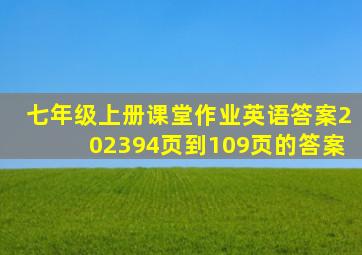 七年级上册课堂作业英语答案202394页到109页的答案